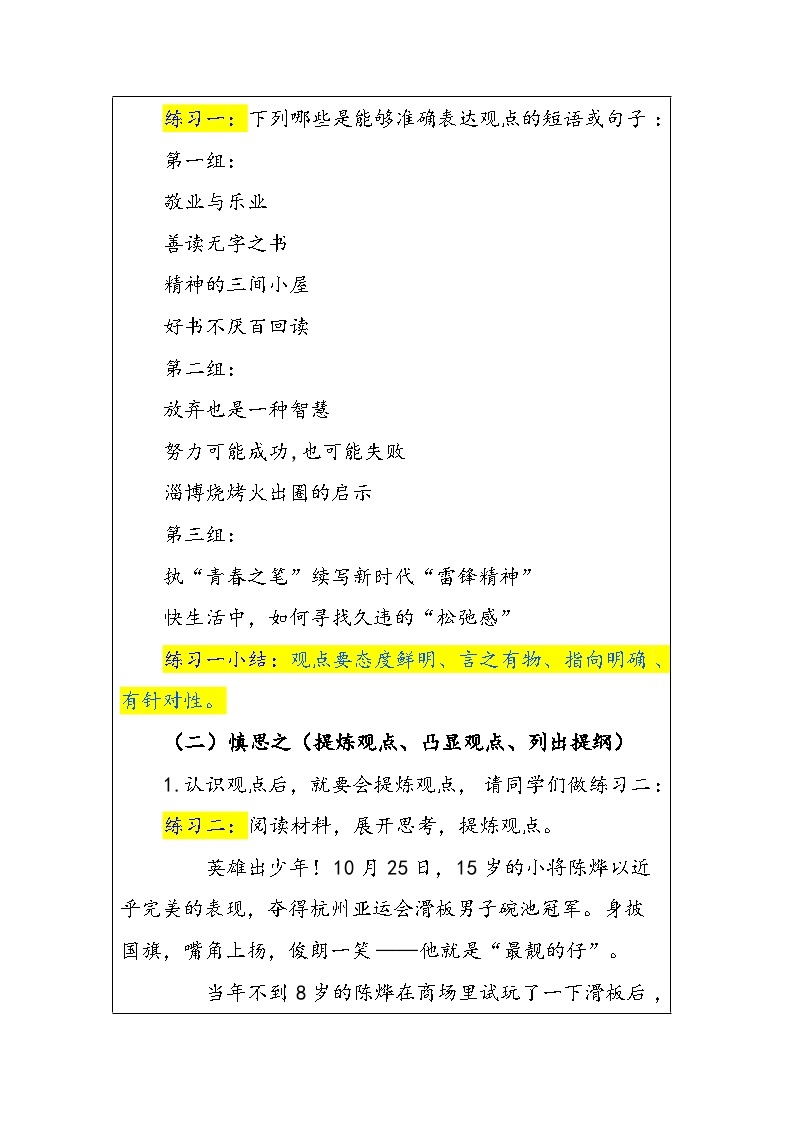 练习一：下列哪些是能够准确表达观点的短语或句子：

第一组：

敬业与乐业

善读无字之书

精神的三间小屋

好书不厌百回读

第二组：

放弃也是一种智慧

努力可能成功，也可能失败

淄博烧烤火出圈的启示

第三组：

执“青春之笔”续写新时代“雷锋精神”

快生活中，如何寻找久违的“松弛感”

练习一小结：观点要态度鲜明、言之有物、指向明确、有针对性。

（二）慎思之（提炼观点、凸显观点、列出提纲）

1.认识观点后，就要会提炼观点，请同学们做练习二：

练习二：阅读材料，展开思考，提炼观点。

英雄出少年！10月25日，15岁的小将陈烨以近乎完美的表现，夺得杭州亚运会滑板男子碗池冠军。身披国旗，嘴角上扬，俊朗一笑——他就是“最靓的仔”。

当年不到8岁的陈烨在商场里试玩了一下滑板后，